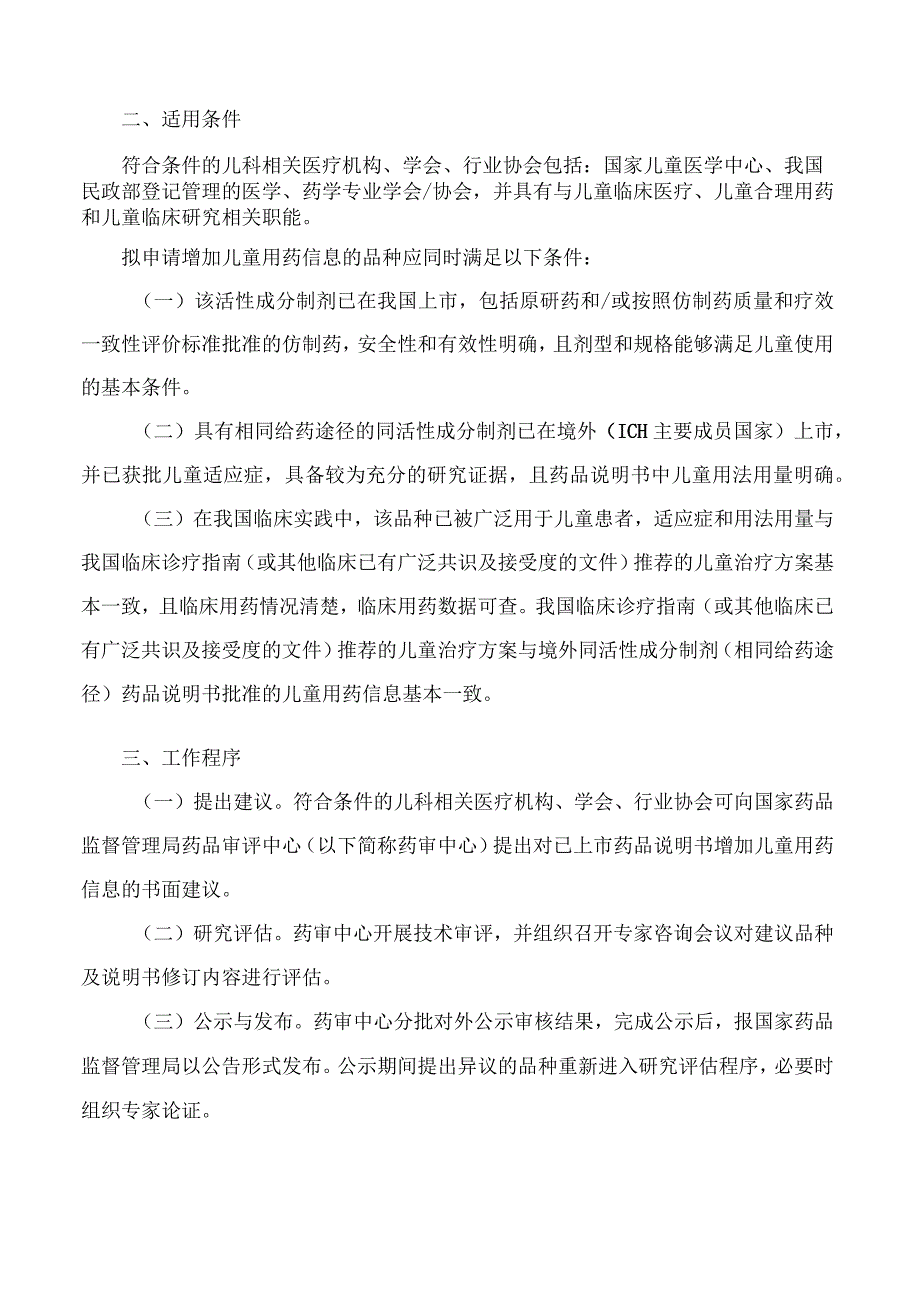 二、适用条件

符合条件的儿科相关医疗机构、学会、行业协会包括：国家儿童医学中心、我国民政部登记管理的医学、药学专业学会/协会，并具有与儿童临床医疗、儿童合理用药和儿童临床研究相关职能。

拟申请增加儿童用药信息的品种应同时满足以下条件：

（一）该活性成分制剂已在我国上市，包括原研药和/或按照仿制药质量和疗效一致性评价标准批准的仿制药，安全性和有效性明确，且剂型和规格能够满足儿童使用的基本条件。

（二）具有相同给药途径的同活性成分制剂已在境外（ICH主要成员国家）上市，并已获批儿童适应症，具备较为充分的研究证据，且药品说明书中儿童用法用量明确。

（三）在我国临床实践中，该品种已被广泛用于儿童患者，适应症和用法用量与我国临床诊疗指南（或其他临床已有广泛共识及接受度的文件）推荐的儿童治疗方案基本一致，且临床用药情况清楚，临床用药数据可查。我国临床诊疗指南（或其他临床已有广泛共识及接受度的文件）推荐的儿童治疗方案与境外同活性成分制剂（相同给药途径）药品说明书批准的儿童用药信息基本一致。

三、工作程序

（一）提出建议。符合条件的儿科相关医疗机构、学会、行业协会可向国家药品监督管理局药品审评中心（以下简称药审中心）提出对已上市药品说明书增加儿童用药信息的书面建议。

（二）研究评估。药审中心开展技术审评，并组织召开专家咨询会议对建议品种及说明书修订内容进行评估。

（三）公示与发布。药审中心分批对外公示审核结果，完成公示后，报国家药品监督管理局以公告形式发布。公示期间提出异议的品种重新进入研究评估程序，必要时组织专家论证。